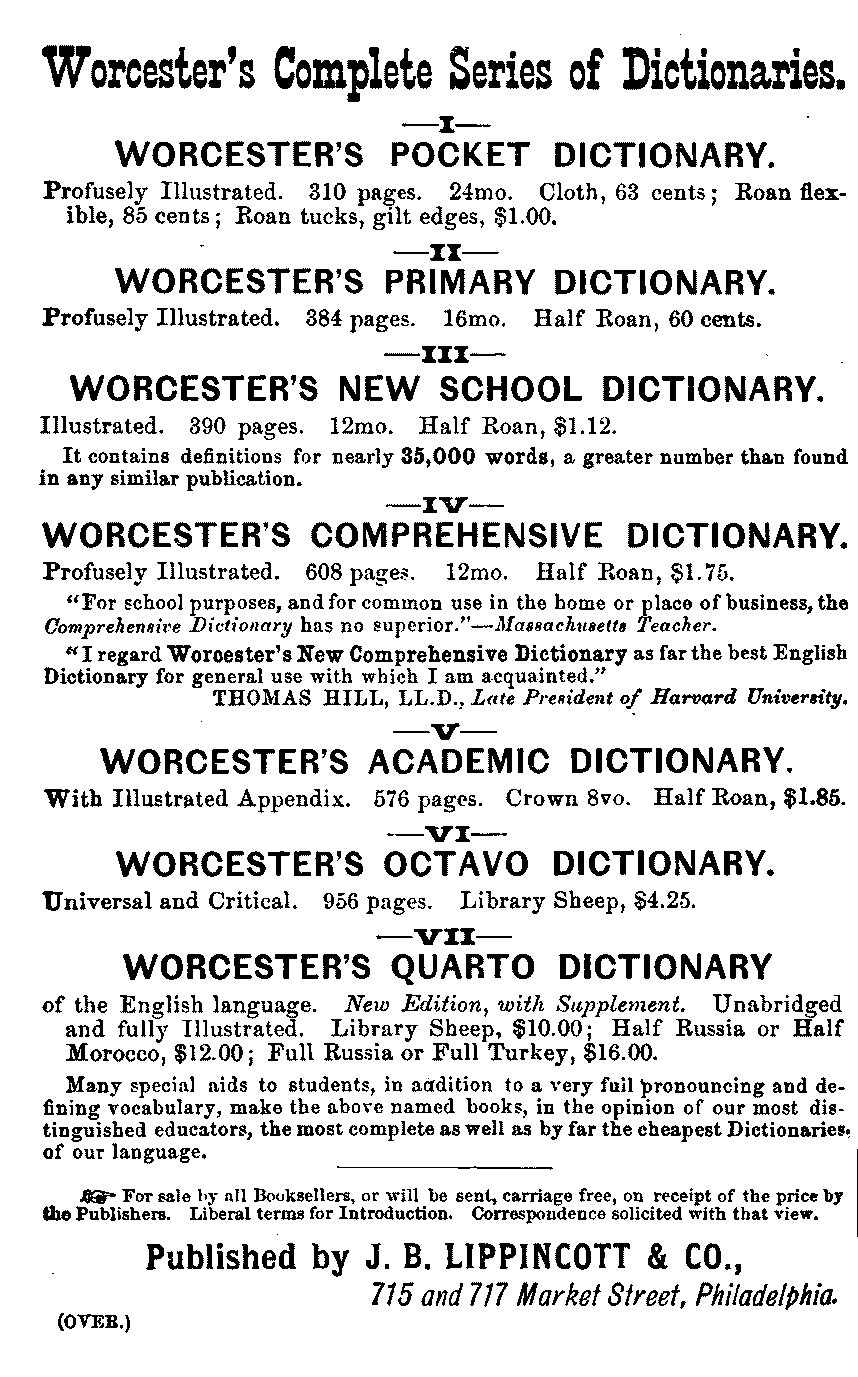 Worcester's Complete Series of Dictionaries.

—I—

WORCESTER'S POCKET DICTIONARY.

Profusely Illustrated. 310 pages. 24mo. Cloth, 63 cents; Roan flexible, 85 cents; Roan tucks, gilt edges, $1.00.

—II—

WORCESTER'S PRIMARY DICTIONARY.

Profusely Illustrated. 384 pages. 16mo. Half Roan, 60 cents.

—III—

WORCESTER'S NEW SCHOOL DICTIONARY.

Illustrated. 390 pages. 12mo. Half Roan, $1.12.

It contains definitions for nearly 35,000 words, a greater number than found in any similar publication.

—IV—

WORCESTER'S COMPREHENSIVE DICTIONARY.

Profusely Illustrated. 608 pages. 12mo. Half Roan, $1.75.

"For school purposes, and for common use in the home or place of business, the Comprehensive Dictionary has no superior."—Massachusetts Teacher.

"I regard Worcester's New Comprehensive Dictionary as far the best English Dictionary for general use with which I am acquainted."
THOMAS HILL, LL.D., Late President of Harvard University.

—V—

WORCESTER'S ACADEMIC DICTIONARY.

With Illustrated Appendix. 576 pages. Crown 8vo. Half Roan, $1.85.

—VI—

WORCESTER'S OCTAVO DICTIONARY.

Universal and Critical. 956 pages. Library Sheep, $4.25.

—VII—

WORCESTER'S QUARTO DICTIONARY

of the English language. New Edition, with Supplement. Unabridged and fully Illustrated. Library Sheep, $10.00; Half Russia or Half Morocco, $12.00; Full Russia or Full Turkey, $16.00.

Many special aids to students, in addition to a very full pronouncing and defining vocabulary, make the above named books, in the opinion of our most distinguished educators, the most complete as well as by far the cheapest Dictionaries of our language.

For sale by all Booksellers, or will be sent, carriage free, on receipt of the price by the Publishers. Liberal terms for Introduction. Correspondence solicited with that view.

Published by J. B. LIPPINCOTT & CO.,
715 and 717 Market Street, Philadelphia.

(OVER.)